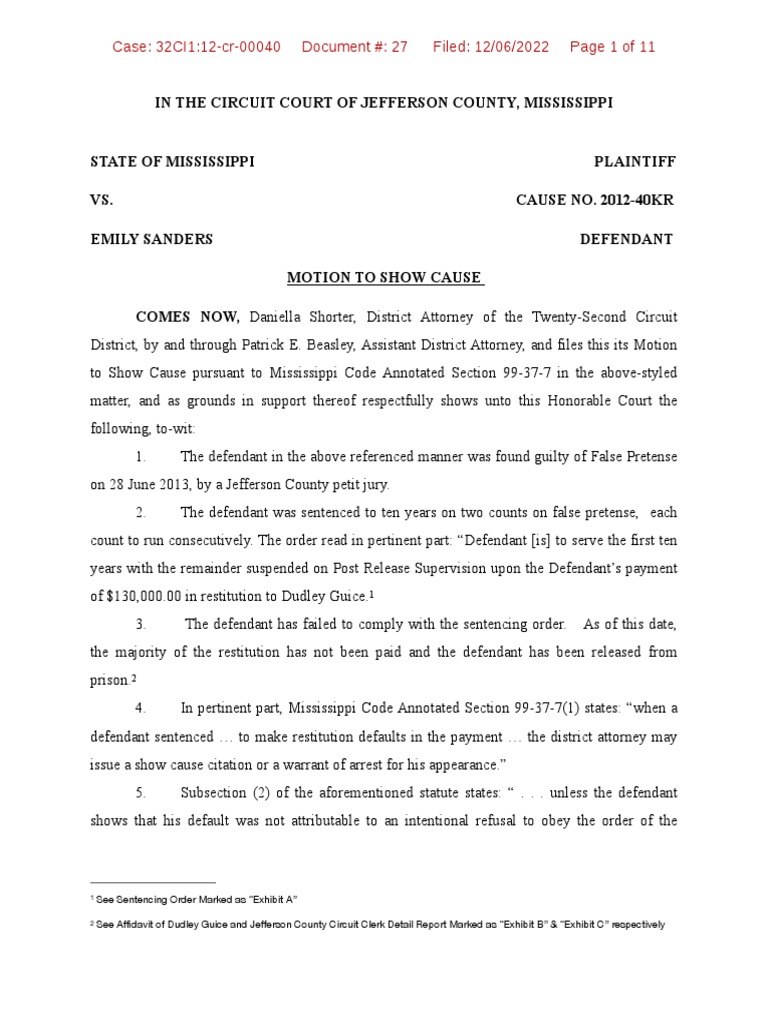 Case: 32CI1:12-cr-00040 Document #: 27 Filed: 12/06/2022 Page 1 of 11

IN THE CIRCUIT COURT OF JEFFERSON COUNTY, MISSISSIPPI

STATE OF MISSISSIPPI PLAINTIFF

VS. CAUSE NO. 2012-40KR

EMILY SANDERS DEFENDANT

MOTION TO SHOW CAUSE

COMES NOW, Daniella Shorter, District Attorney of the Twenty-Second Circuit District, by and through Patrick E. Beasley, Assistant District Attorney, and files this its Motion to Show Cause pursuant to Mississippi Code Annotated Section 99-37-7 in the above-styled matter, and as grounds in support thereof respectfully shows unto this Honorable Court the following, to-wit:

1. The defendant in the above referenced manner was found guilty of False Pretense on 28 June 2013, by a Jefferson County petit jury.

2. The defendant was sentenced to ten years on two counts on false pretense, each count to run consecutively. The order read in pertinent part: "Defendant [is] to serve the first ten years with the remainder suspended on Post Release Supervision upon the Defendant's payment of $130,000.00 in restitution to Dudley Guice.$^{1}$

3. The defendant has failed to comply with the sentencing order. As of this date, the majority of the restitution has not been paid and the defendant has been released from prison.$^{2}$

4. In pertinent part, Mississippi Code Annotated Section 99-37-7(1) states: "when a defendant sentenced … to make restitution defaults in the payment … the district attorney may issue a show cause citation or a warrant of arrest for his appearance."

5. Subsection (2) of the aforementioned statute states: " . . . unless the defendant shows that his default was not attributable to an intentional refusal to obey the order of the

$^{1}$ See Sentencing Order Marked as "Exhibit A"

$^{2}$ See Affidavit of Dudley Guice and Jefferson County Circuit Clerk Detail Report Marked as "Exhibit B" & "Exhibit C" respectively